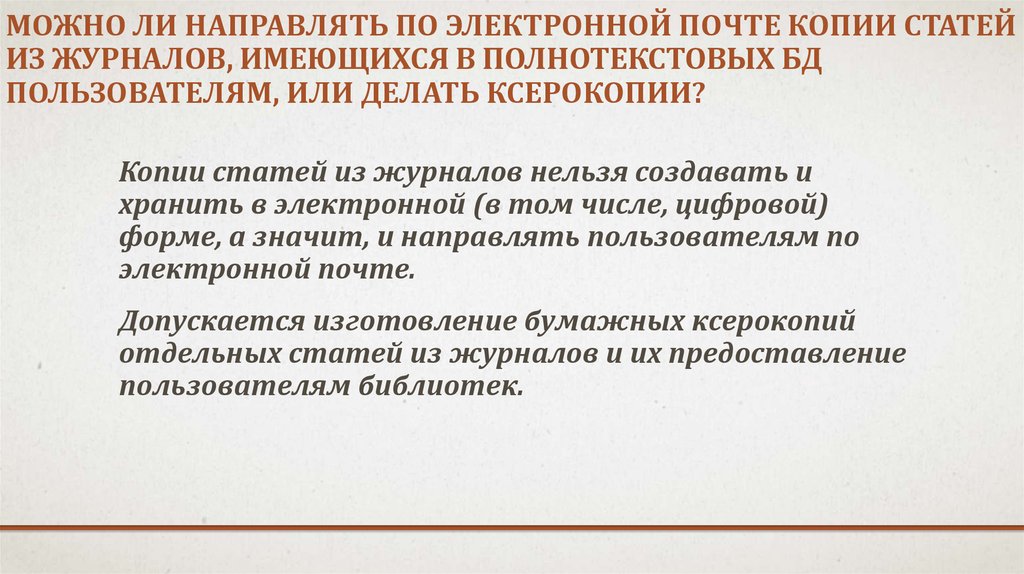 МОЖНО ЛИ НАПРАВЛЯТЬ ПО ЭЛЕКТРОННОЙ ПОЧТЕ КОПИИ СТАТЕЙ ИЗ ЖУРНАЛОВ, ИМЕЮЩИХСЯ В ПОЛНОТЕКСТОВЫХ БД ПОЛЬЗОВАТЕЛЯМ, ИЛИ ДЕЛАТЬ КСЕРОКОПИИ?

Копии статей из журналов нельзя создавать и хранить в электронной (в том числе, цифровой) форме, а значит, и направлять пользователям по электронной почте.

Допускается изготовление бумажных ксерокопий отдельных статей из журналов и их предоставление пользователям библиотек.